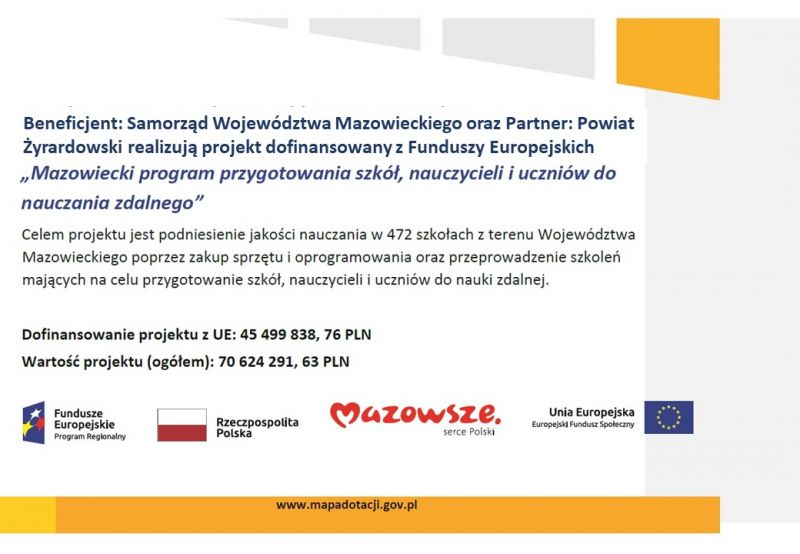 Beneficjent: Samorząd Województwa Mazowieckiego oraz Partner: Powiat Żyrardowski realizują projekt dofinansowany z Funduszy Europejskich

„Mazowiecki program przygotowania szkół, nauczycieli i uczniów do nauczania zdalnego”

Celem projektu jest podniesienie jakości nauczania w 472 szkołach z terenu Województwa Mazowieckiego poprzez zakup sprzętu i oprogramowania oraz przeprowadzenie szkoleń mających na celu przygotowanie szkół, nauczycieli i uczniów do nauki zdalnej.

Dofinansowanie projektu z UE: 45 499 838, 76 PLN

Wartość projektu (ogółem): 70 624 291, 63 PLN

Fundusze Europejskie
Program Regionalny

Rzeczpospolita Polska

Mazowsze.
serce Polski

Unia Europejska
Europejski Fundusz Społeczny

www.mapadotacji.gov.pl